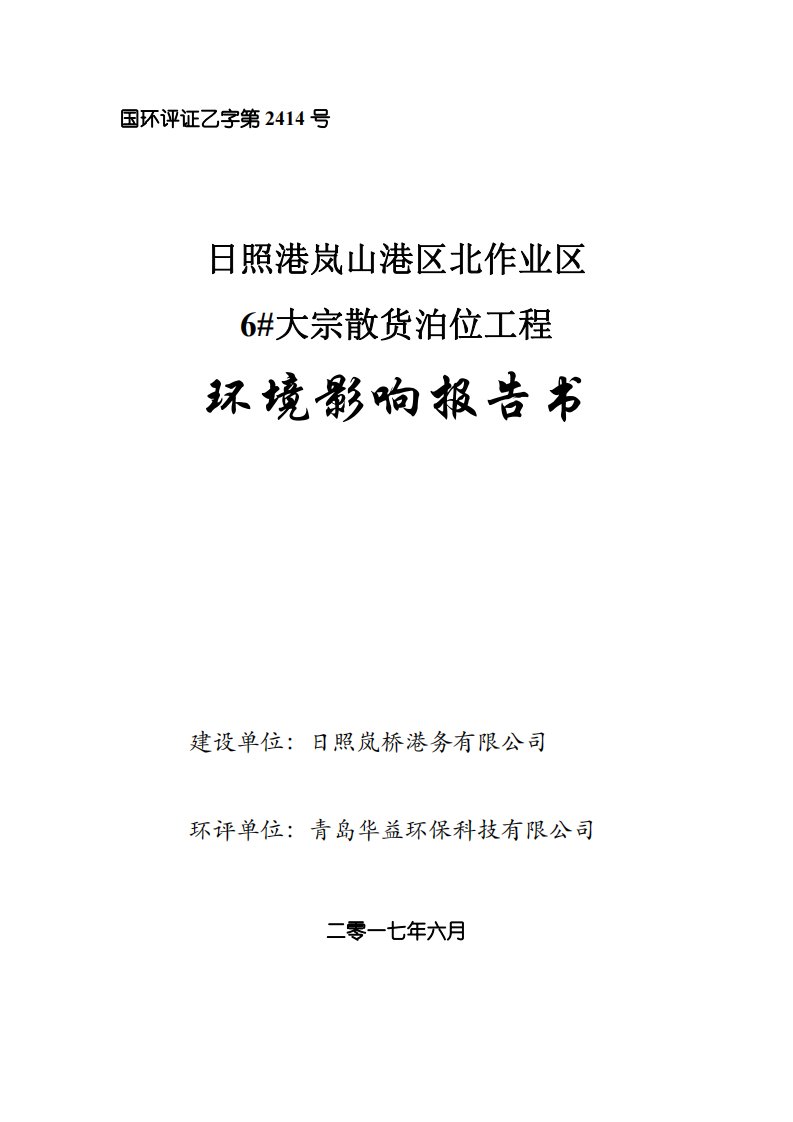 国环评证乙字第 2414 号

日照港岚山港区北作业区
6#大宗散货泊位工程
环境影响报告书

建设单位：日照岚桥港务有限公司

环评单位：青岛华益环保科技有限公司

二零一七年六月